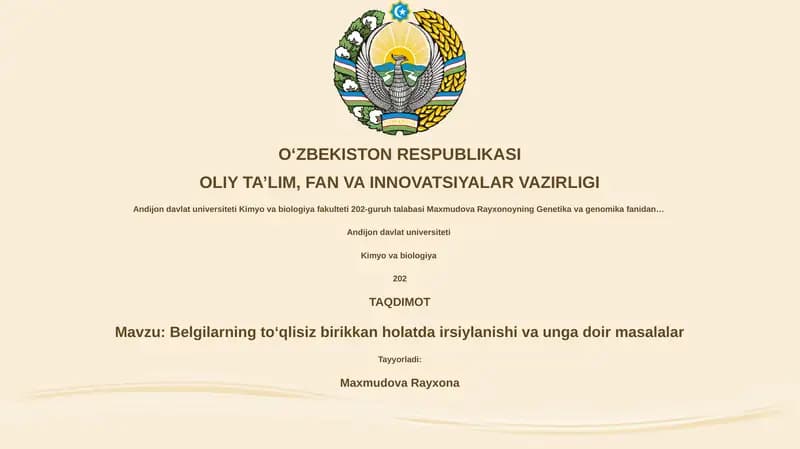 O‘ZBEKISTON RESPUBLIKASI

OLIY TA’LIM, FAN VA INNOVATSIYALAR VAZIRLIGI

Andijon davlat universiteti Kimyo va biologiya fakulteti 202-guruh talabasi Maxmudova Rayxonoyning Genetika va genomika fanidan...

Andijon davlat universiteti

Kimyo va biologiya

202

TAQDIMOT

Mavzu: Belgilarning to‘qlisiz birikkan holatda irsiylanishi va unga doir masalalar

Tayyorladi:

Maxmudova Rayxona